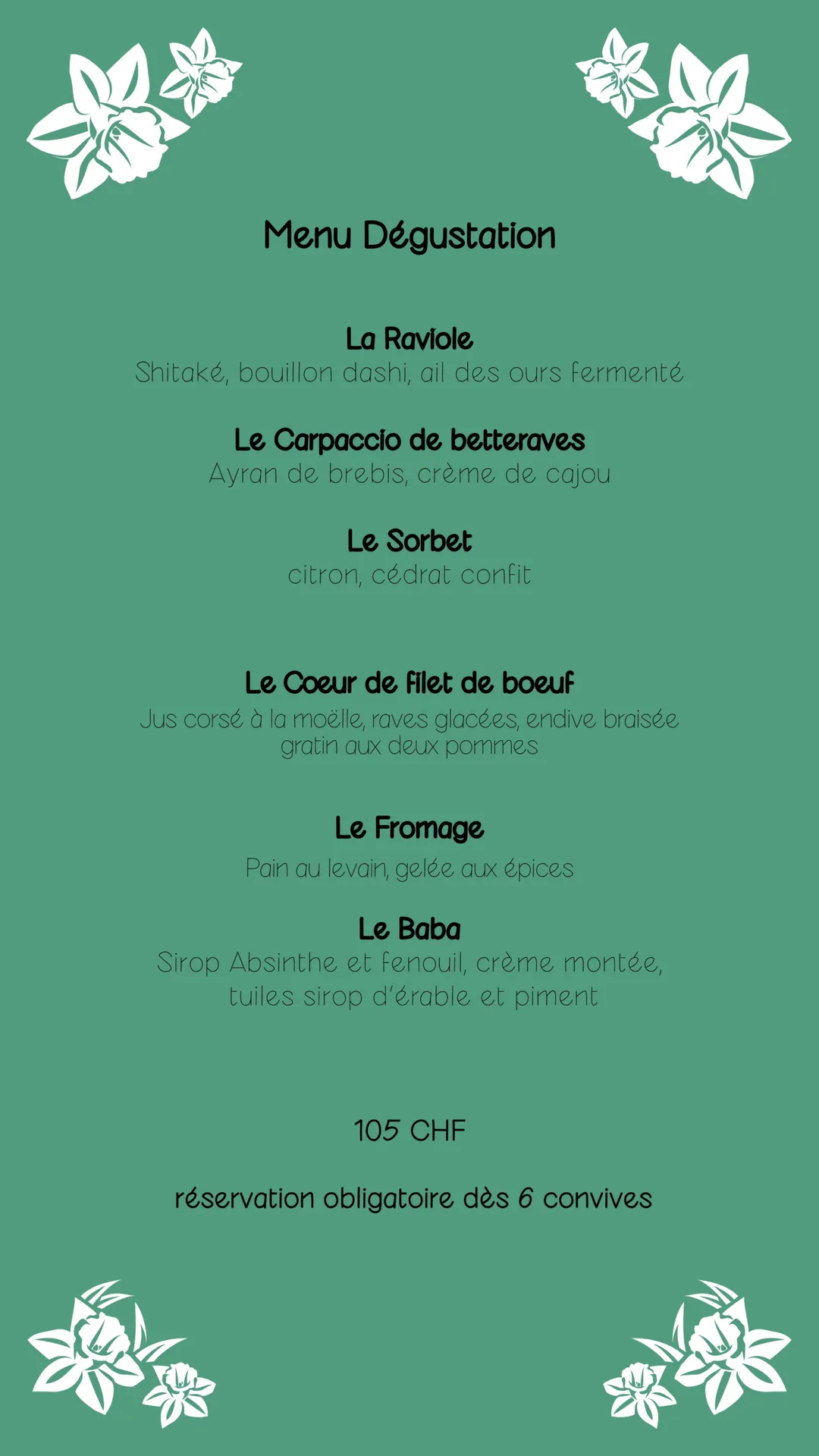 Menu Dégustation

La Raviole
Shitaké, bouillon dashi, ail des ours fermenté

Le Carpaccio de betteraves
Ayran de brebis, crème de cajou

Le Sorbet
citron, cédrat confit

Le Coeur de filet de boeuf
Jus corsé à la moëlle, raves glacées, endive braisée
gratin aux deux pommes

Le Fromage
Pain au levain, gelée aux épices

Le Baba
Sirop Absinthe et fenouil, crème montée,
tuiles sirop d'érable et piment

105 CHF

réservation obligatoire dès 6 convives